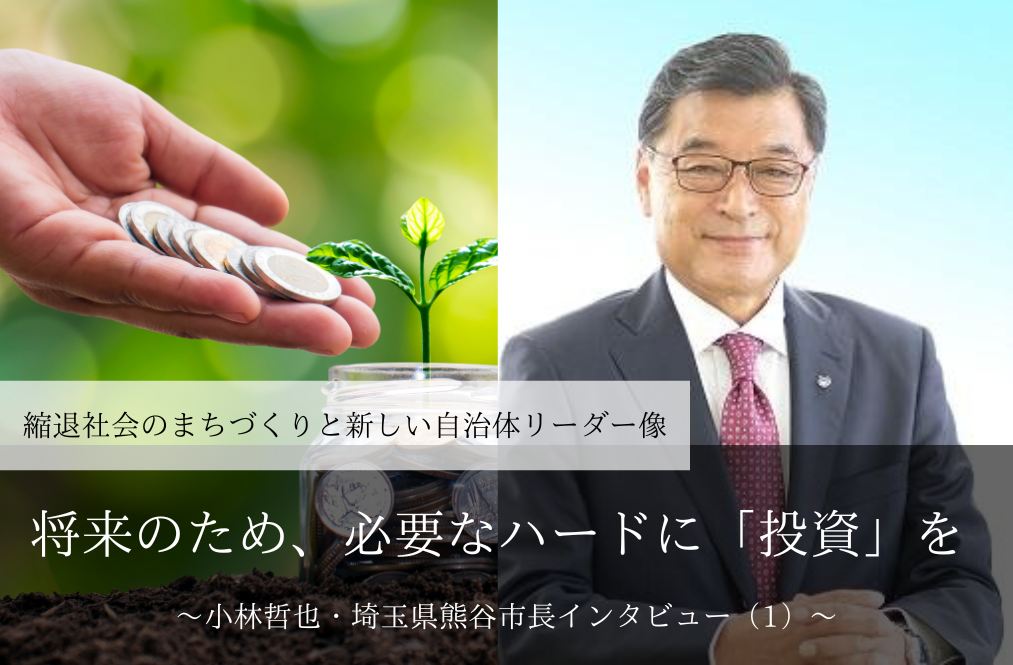 縮退社会のまちづくりと新しい自治体リーダー像

将来のため、必要なハードに「投資」を

～小林哲也・埼玉県熊谷市長インタビュー（1）～